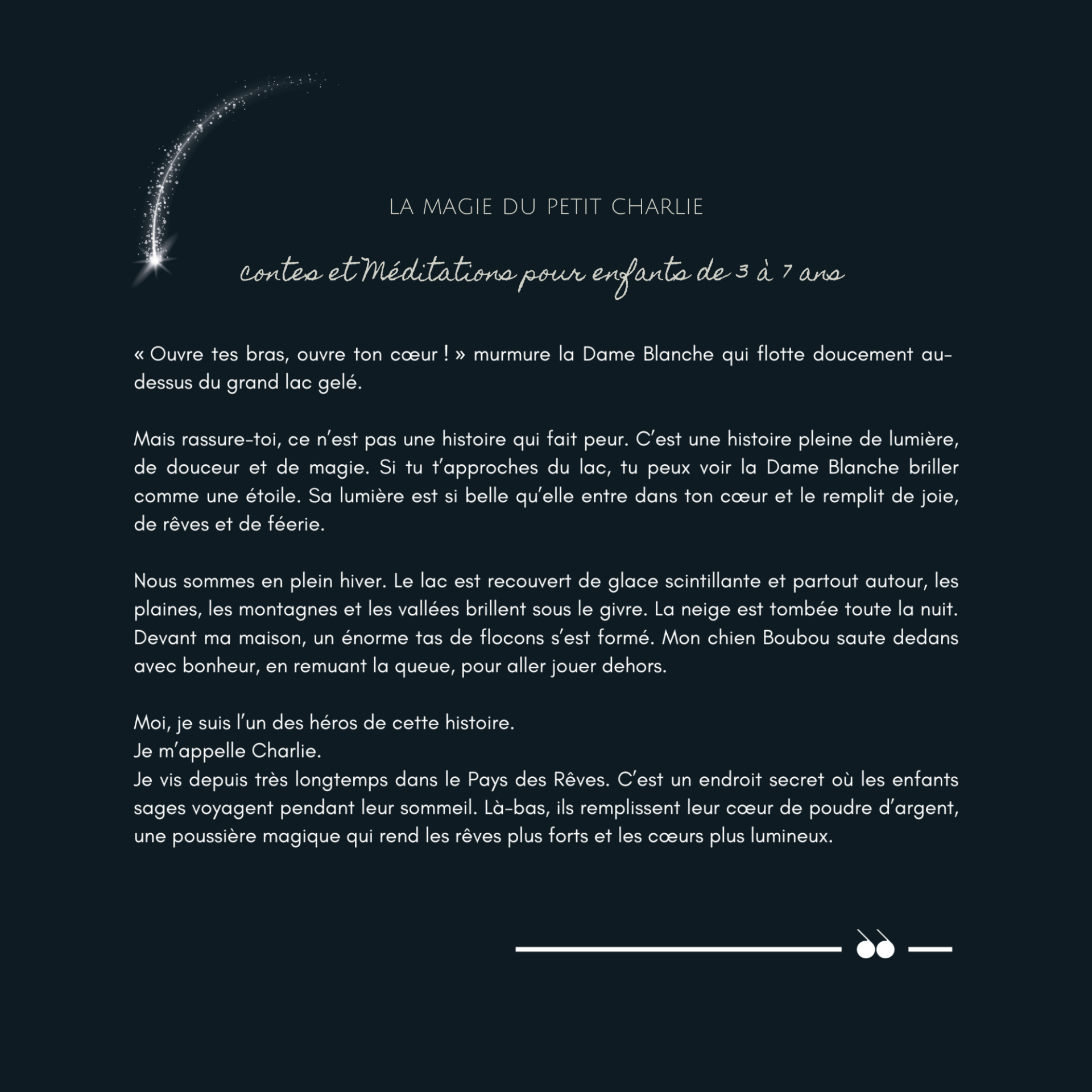 LA MAGIE DU PETIT CHARLIE

contes et Méditations pour enfants de 3 à 7 ans

« Ouvre tes bras, ouvre ton cœur ! » murmure la Dame Blanche qui flotte doucement au-dessus du grand lac gelé.

Mais rassure-toi, ce n'est pas une histoire qui fait peur. C'est une histoire pleine de lumière, de douceur et de magie. Si tu t'approches du lac, tu peux voir la Dame Blanche briller comme une étoile. Sa lumière est si belle qu'elle entre dans ton cœur et le remplit de joie, de rêves et de féerie.

Nous sommes en plein hiver. Le lac est recouvert de glace scintillante et partout autour, les plaines, les montagnes et les vallées brillent sous le givre. La neige est tombée toute la nuit. Devant ma maison, un énorme tas de flocons s'est formé. Mon chien Boubou saute dedans avec bonheur, en remuant la queue, pour aller jouer dehors.

Moi, je suis l'un des héros de cette histoire.
Je m'appelle Charlie.
Je vis depuis très longtemps dans le Pays des Rêves. C'est un endroit secret où les enfants sages voyagent pendant leur sommeil. Là-bas, ils remplissent leur cœur de poudre d'argent, une poussière magique qui rend les rêves plus forts et les cœurs plus lumineux.